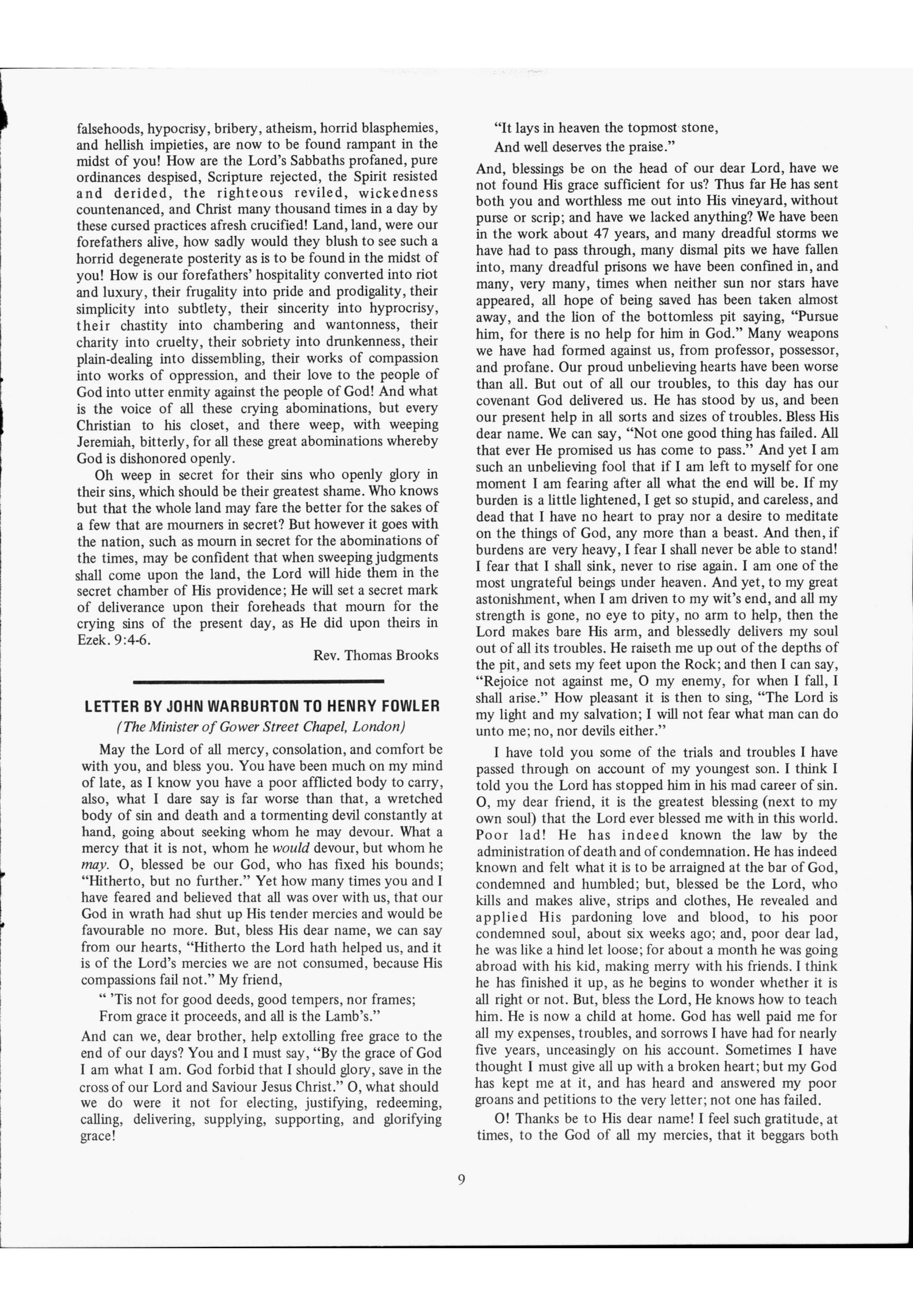 falsehoods, hypocrisy, bribery, atheism, horrid blasphemies, and hellish impieties, are now to be found rampant in the midst of you! How are the Lord's Sabbaths profaned, pure ordinances despised, Scripture rejected, the Spirit resisted and derided, the righteous reviled, wickedness countenanced, and Christ many thousand times in a day by these cursed practices afresh crucified! Land, land, were our forefathers alive, how sadly would they blush to see such a horrid degenerate posterity as is to be found in the midst of you! How is our forefathers' hospitality converted into riot and luxury, their frugality into pride and prodigality, their simplicity into subtlety, their sincerity into hyprocrisy, their chastity into chambering and wantonness, their charity into cruelty, their sobriety into drunkenness, their plain-dealing into dissembling, their works of compassion into works of oppression, and their love to the people of God into utter enmity against the people of God! And what is the voice of all these crying abominations, but every Christian to his closet, and there weep, with weeping Jeremiah, bitterly, for all these great abominations whereby God is dishonored openly.

Oh weep in secret for their sins who openly glory in their sins, which should be their greatest shame. Who knows but that the whole land may fare the better for the sakes of a few that are mourners in secret? But however it goes with the nation, such as mourn in secret for the abominations of the times, may be confident that when sweeping judgments shall come upon the land, the Lord will hide them in the secret chamber of His providence; He will set a secret mark of deliverance upon their foreheads that mourn for the crying sins of the present day, as He did upon theirs in Ezek. 9:4-6.

Rev. Thomas Brooks

LETTER BY JOHN WARBURTON TO HENRY FOWLER
(The Minister of Gower Street Chapel, London)

May the Lord of all mercy, consolation, and comfort be with you, and bless you. You have been much on my mind of late, as I know you have a poor afflicted body to carry, also, what I dare say is far worse than that, a wretched body of sin and death and a tormenting devil constantly at hand, going about seeking whom he may devour. What a mercy that it is not, whom he would devour, but whom he may. O, blessed be our God, who has fixed his bounds; "Hitherto, but no further." Yet how many times you and I have feared and believed that all was over with us, that our God in wrath had shut up His tender mercies and would be favourable no more. But, bless His dear name, we can say from our hearts, "Hitherto the Lord hath helped us, and it is of the Lord's mercies we are not consumed, because His compassions fail not." My friend,

" 'Tis not for good deeds, good tempers, nor frames;
From grace it proceeds, and all is the Lamb's."

And can we, dear brother, help extolling free grace to the end of our days? You and I must say, "By the grace of God I am what I am. God forbid that I should glory, save in the cross of our Lord and Saviour Jesus Christ." O, what should we do were it not for electing, justifying, redeeming, calling, delivering, supplying, supporting, and glorifying grace!

"It lays in heaven the topmost stone,
And well deserves the praise."

And, blessings be on the head of our dear Lord, have we not found His grace sufficient for us? Thus far He has sent both you and worthless me out into His vineyard, without purse or scrip; and have we lacked anything? We have been in the work about 47 years, and many dreadful storms we have had to pass through, many dismal pits we have fallen into, many dreadful prisons we have been confined in, and many, very many, times when neither sun nor stars have appeared, all hope of being saved has been taken almost away, and the lion of the bottomless pit saying, "Pursue him, for there is no help for him in God." Many weapons we have had formed against us, from professor, possessor, and profane. Our proud unbelieving hearts have been worse than all. But out of all our troubles, to this day has our covenant God delivered us. He has stood by us, and been our present help in all sorts and sizes of troubles. Bless His dear name. We can say, "Not one good thing has failed. All that ever He promised us has come to pass." And yet I am such an unbelieving fool that if I am left to myself for one moment I am fearing after all what the end will be. If my burden is a little lightened, I get so stupid, and careless, and dead that I have no heart to pray nor a desire to meditate on the things of God, any more than a beast. And then, if burdens are very heavy, I fear I shall never be able to stand! I fear that I shall sink, never to rise again. I am one of the most ungrateful beings under heaven. And yet, to my great astonishment, when I am driven to my wit's end, and all my strength is gone, no eye to pity, no arm to help, then the Lord makes bare His arm, and blessedly delivers my soul out of all its troubles. He raiseth me up out of the depths of the pit, and sets my feet upon the Rock; and then I can say, "Rejoice not against me, O my enemy, for when I fall, I shall arise." How pleasant it is then to sing, "The Lord is my light and my salvation; I will not fear what man can do unto me; no, nor devils either."

I have told you some of the trials and troubles I have passed through on account of my youngest son. I think I told you the Lord has stopped him in his mad career of sin. O, my dear friend, it is the greatest blessing (next to my own soul) that the Lord ever blessed me with in this world. Poor lad! He has indeed known the law by the administration of death and of condemnation. He has indeed known and felt what it is to be arraigned at the bar of God, condemned and humbled; but, blessed be the Lord, who kills and makes alive, strips and clothes, He revealed and applied His pardoning love and blood, to his poor condemned soul, about six weeks ago; and, poor dear lad, he was like a hind let loose; for about a month he was going abroad with his kid, making merry with his friends. I think he has finished it up, as he begins to wonder whether it is all right or not. But, bless the Lord, He knows how to teach him. He is now a child at home. God has well paid me for all my expenses, troubles, and sorrows I have had for nearly five years, unceasingly on his account. Sometimes I have thought I must give all up with a broken heart; but my God has kept me at it, and has heard and answered my poor groans and petitions to the very letter; not one has failed.

O! Thanks be to His dear name! I feel such gratitude, at times, to the God of all my mercies, that it beggars both

9